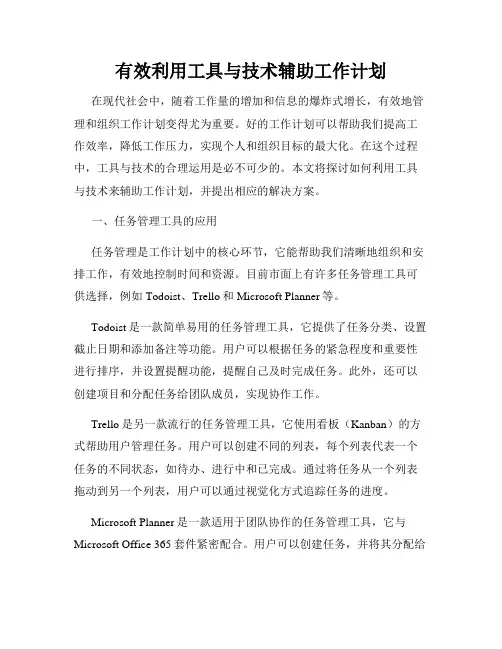 有效利用工具与技术辅助工作计划

在现代社会中，随着工作量的增加和信息的爆炸式增长，有效地管理和组织工作计划变得尤为重要。好的工作计划可以帮助我们提高工作效率，降低工作压力，实现个人和组织目标的最大化。在这个过程中，工具与技术的合理运用是必不可少的。本文将探讨如何利用工具与技术来辅助工作计划，并提出相应的解决方案。

一、任务管理工具的应用

任务管理是工作计划中的核心环节，它能帮助我们清晰地组织和安排工作，有效地控制时间和资源。目前市面上有许多任务管理工具可供选择，例如 Todoist、Trello 和 Microsoft Planner 等。

Todoist 是一款简单易用的任务管理工具，它提供了任务分类、设置截止日期和添加备注等功能。用户可以根据任务的紧急程度和重要性进行排序，并设置提醒功能，提醒自己及时完成任务。此外，还可以创建项目和分配任务给团队成员，实现协作工作。

Trello 是另一款流行的任务管理工具，它使用看板（Kanban）的方式帮助用户管理任务。用户可以创建不同的列表，每个列表代表一个任务的不同状态，如待办、进行中和已完成。通过将任务从一个列表拖动到另一个列表，用户可以通过视觉化方式追踪任务的进度。

Microsoft Planner 是一款适用于团队协作的任务管理工具，它与 Microsoft Office 365 套件紧密配合。用户可以创建任务，并将其分配给